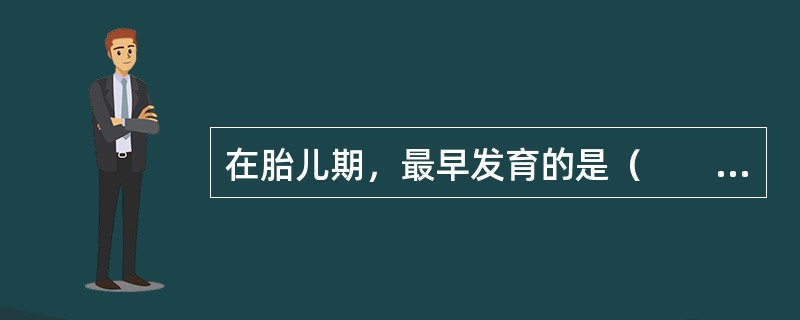 在胎儿期，最早发育的是（　　...